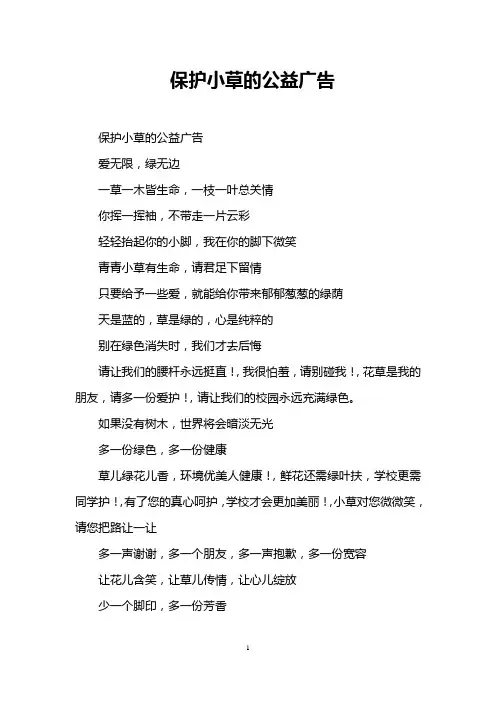 保护小草的公益广告

保护小草的公益广告

爱无限，绿无边

一草一木皆生命，一枝一叶总关情

你挥一挥袖，不带走一片云彩

轻轻抬起你的小脚，我在你的脚下微笑

青青小草有生命，请君足下留情

只要给予一些爱，就能给你带来郁郁葱葱的绿荫

天是蓝的，草是绿的，心是纯粹的

别在绿色消失时，我们才去后悔

请让我们的腰杆永远挺直！，我很怕羞，请别碰我！，花草是我的朋友，请多一份爱护！，请让我们的校园永远充满绿色。

如果没有树木，世界将会暗淡无光

多一份绿色，多一份健康

草儿绿花儿香，环境优美人健康！，鲜花还需绿叶扶，学校更需同学护！，有了您的真心呵护，学校才会更加美丽！，小草对您微微笑，请您把路让一让

多一声谢谢，多一个朋友，多一声抱歉，多一份宽容

让花儿含笑，让草儿传情，让心儿绽放

少一个脚印，多一份芳香

1